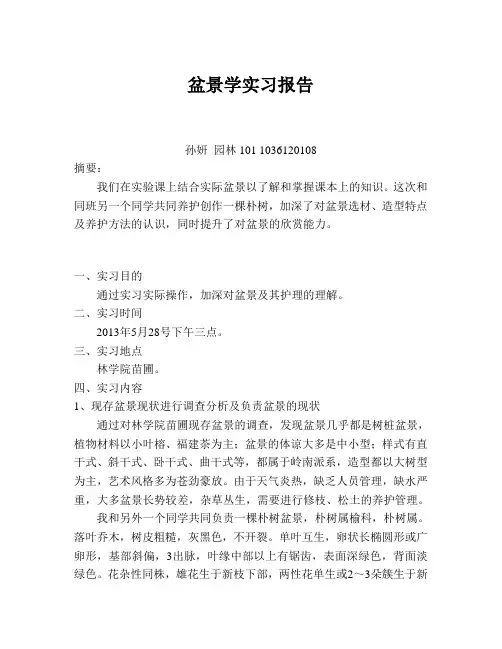 盆景学实习报告

孙妍 园林 101 1036120108

摘要：

我们在实验课上结合实际盆景以了解和掌握课本上的知识。这次和同班另一个同学共同养护创作一棵朴树，加深了对盆景选材、造型特点及养护方法的认识，同时提升了对盆景的欣赏能力。

一、实习目的

通过实习实际操作，加深对盆景及其护理的理解。

二、实习时间

2013年5月28号下午三点。

三、实习地点

林学院苗圃。

四、实习内容

1、现存盆景现状进行调查分析及负责盆景的现状

通过对林学院苗圃现存盆景的调查，发现盆景几乎都是树桩盆景，植物材料以小叶榕、福建茶为主；盆景的体谅大多是中小型；样式有直干式、斜干式、卧干式、曲干式等，都属于岭南派系，造型都以大树型为主，艺术风格多为苍劲豪放。由于天气炎热，缺乏人员管理，缺水严重，大多盆景长势较差，杂草丛生，需要进行修枝、松土的养护管理。

我和另外一个同学共同负责一棵朴树盆景，朴树属榆科，朴树属。落叶乔木，树皮粗糙，灰黑色，不开裂。单叶互生，卵状长椭圆形或广卵形，基部斜偏，3出脉，叶缘中部以上有锯齿，表面深绿色，背面淡绿色。花杂性同株，雄花生于新枝下部，两性花单生或2～3朵簇生于新